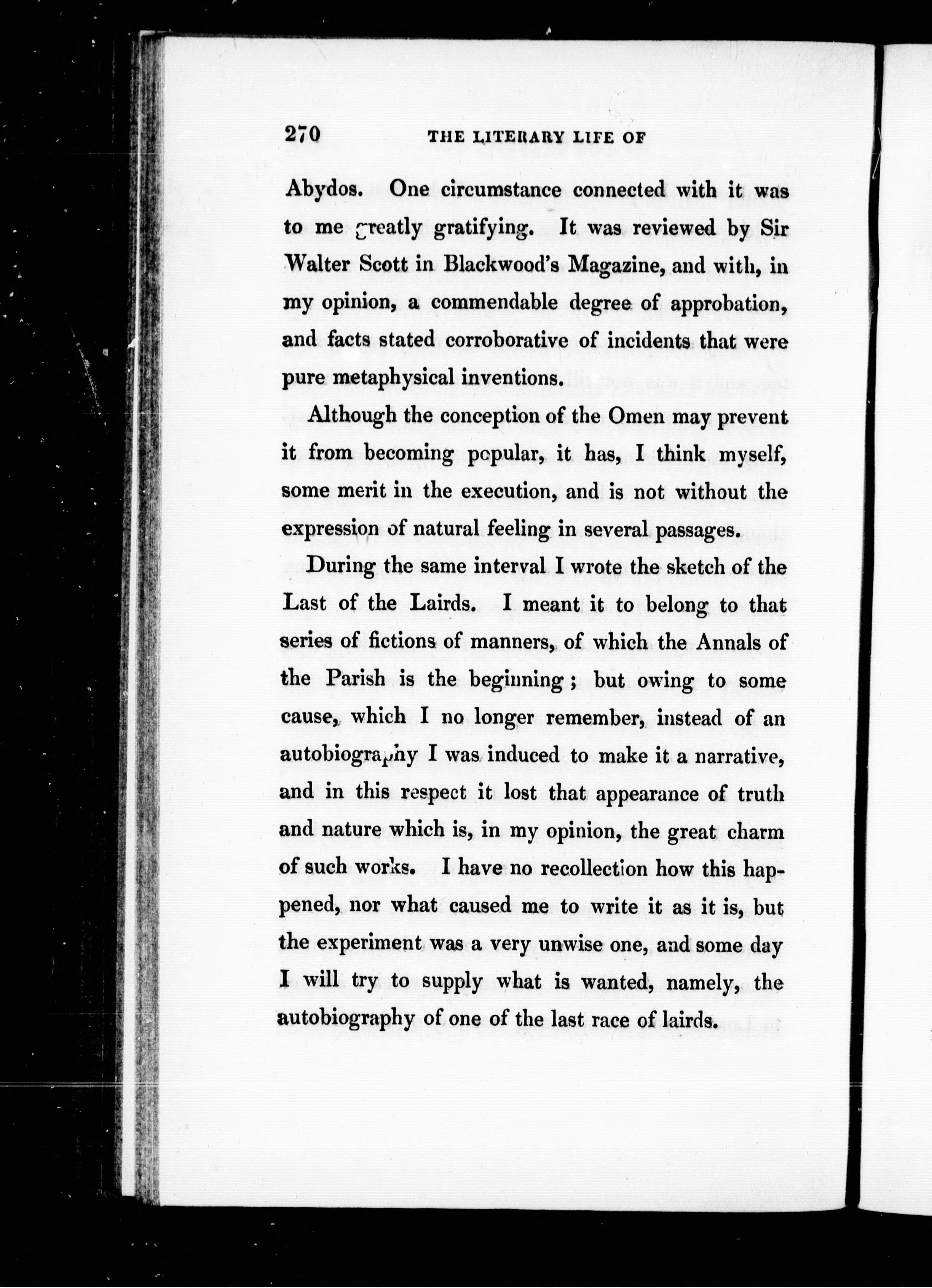 270 THE LITERARY LIFE OF

Abydos. One circumstance connected with it was to me greatly gratifying. It was reviewed by Sir Walter Scott in Blackwood's Magazine, and with, in my opinion, a commendable degree of approbation, and facts stated corroborative of incidents that were pure metaphysical inventions.

Although the conception of the Omen may prevent it from becoming popular, it has, I think myself, some merit in the execution, and is not without the expression of natural feeling in several passages.

During the same interval I wrote the sketch of the Last of the Lairds. I meant it to belong to that series of fictions of manners, of which the Annals of the Parish is the beginning; but owing to some cause, which I no longer remember, instead of an autobiography I was induced to make it a narrative, and in this respect it lost that appearance of truth and nature which is, in my opinion, the great charm of such works. I have no recollection how this happened, nor what caused me to write it as it is, but the experiment was a very unwise one, and some day I will try to supply what is wanted, namely, the autobiography of one of the last race of lairds.